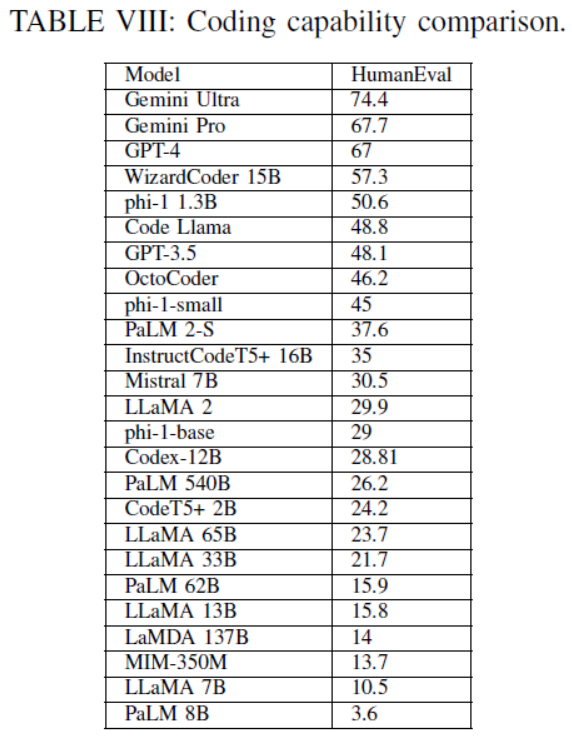 TABLE VIII: Coding capability comparison.

| Model | HumanEval |
|---|---|
| Gemini Ultra | 74.4 |
| Gemini Pro | 67.7 |
| GPT-4 | 67 |
| WizardCoder 15B | 57.3 |
| phi-1 1.3B | 50.6 |
| Code Llama | 48.8 |
| GPT-3.5 | 48.1 |
| OctoCoder | 46.2 |
| phi-1-small | 45 |
| PaLM 2-S | 37.6 |
| InstructCodeT5+ 16B | 35 |
| Mistral 7B | 30.5 |
| LLaMA 2 | 29.9 |
| phi-1-base | 29 |
| Codex-12B | 28.81 |
| PaLM 540B | 26.2 |
| CodeT5+ 2B | 24.2 |
| LLaMA 65B | 23.7 |
| LLaMA 33B | 21.7 |
| PaLM 62B | 15.9 |
| LLaMA 13B | 15.8 |
| LaMDA 137B | 14 |
| MIM-350M | 13.7 |
| LLaMA 7B | 10.5 |
| PaLM 8B | 3.6 |